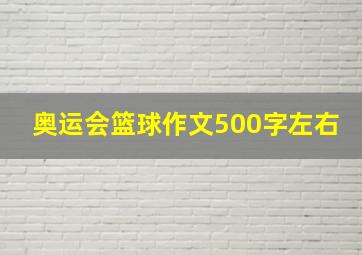 奥运会篮球作文500字左右